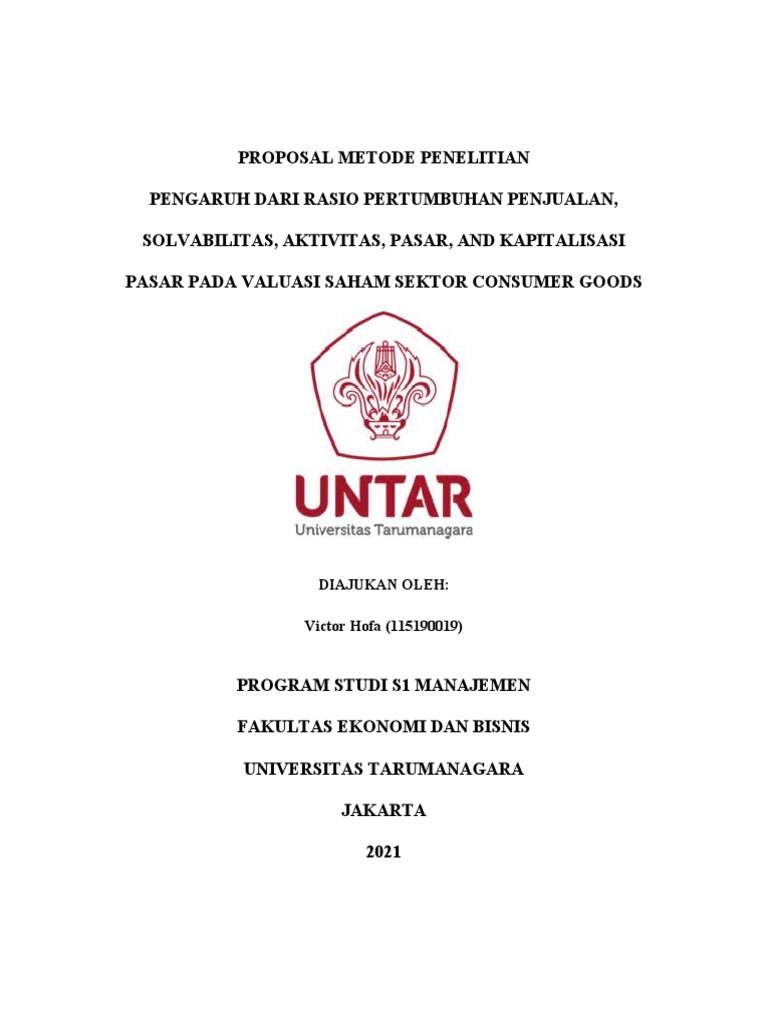 PROPOSAL METODE PENELITIAN

PENGARUH DARI RASIO PERTUMBUHAN PENJUALAN, SOLVABILITAS, AKTIVITAS, PASAR, AND KAPITALISASI PASAR PADA VALUASI SAHAM SEKTOR CONSUMER GOODS

UNTAR

Universitas Tarumanagara

DIAJUKAN OLEH:

Victor Hofa (115190019)

PROGRAM STUDI S1 MANAJEMEN

FAKULTAS EKONOMI DAN BISNIS

UNIVERSITAS TARUMANAGARA

JAKARTA

2021